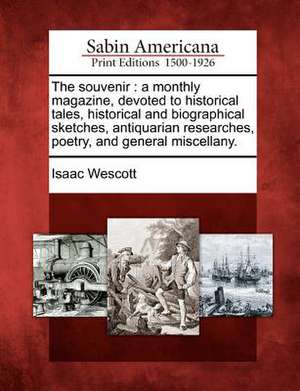 Sabin Americana
Print Editions 1500-1926

The souvenir : a monthly magazine, devoted to historical tales, historical and biographical sketches, antiquarian researches, poetry, and general miscellany.

Isaac Wescott